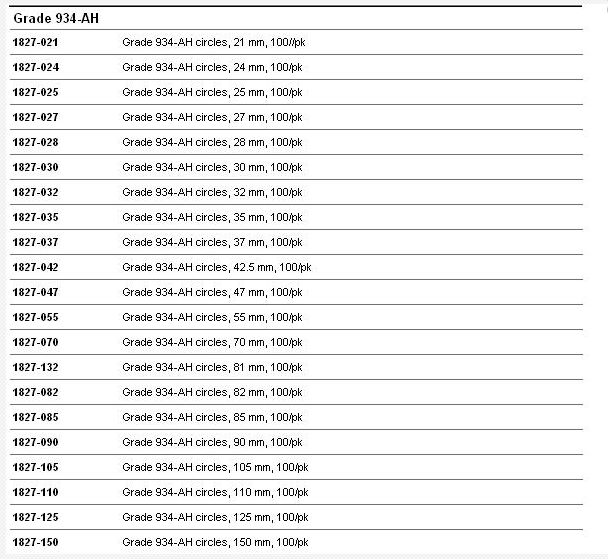 Grade 934-AH

| | |
|---|---|
| 1827-021 | Grade 934-AH circles, 21 mm, 100//pk |
| 1827-024 | Grade 934-AH circles, 24 mm, 100/pk |
| 1827-025 | Grade 934-AH circles, 25 mm, 100/pk |
| 1827-027 | Grade 934-AH circles, 27 mm, 100/pk |
| 1827-028 | Grade 934-AH circles, 28 mm, 100/pk |
| 1827-030 | Grade 934-AH circles, 30 mm, 100/pk |
| 1827-032 | Grade 934-AH circles, 32 mm, 100/pk |
| 1827-035 | Grade 934-AH circles, 35 mm, 100/pk |
| 1827-037 | Grade 934-AH circles, 37 mm, 100/pk |
| 1827-042 | Grade 934-AH circles, 42.5 mm, 100/pk |
| 1827-047 | Grade 934-AH circles, 47 mm, 100/pk |
| 1827-055 | Grade 934-AH circles, 55 mm, 100/pk |
| 1827-070 | Grade 934-AH circles, 70 mm, 100/pk |
| 1827-132 | Grade 934-AH circles, 81 mm, 100/pk |
| 1827-082 | Grade 934-AH circles, 82 mm, 100/pk |
| 1827-085 | Grade 934-AH circles, 85 mm, 100/pk |
| 1827-090 | Grade 934-AH circles, 90 mm, 100/pk |
| 1827-105 | Grade 934-AH circles, 105 mm, 100/pk |
| 1827-110 | Grade 934-AH circles, 110 mm, 100/pk |
| 1827-125 | Grade 934-AH circles, 125 mm, 100/pk |
| 1827-150 | Grade 934-AH circles, 150 mm, 100/pk |